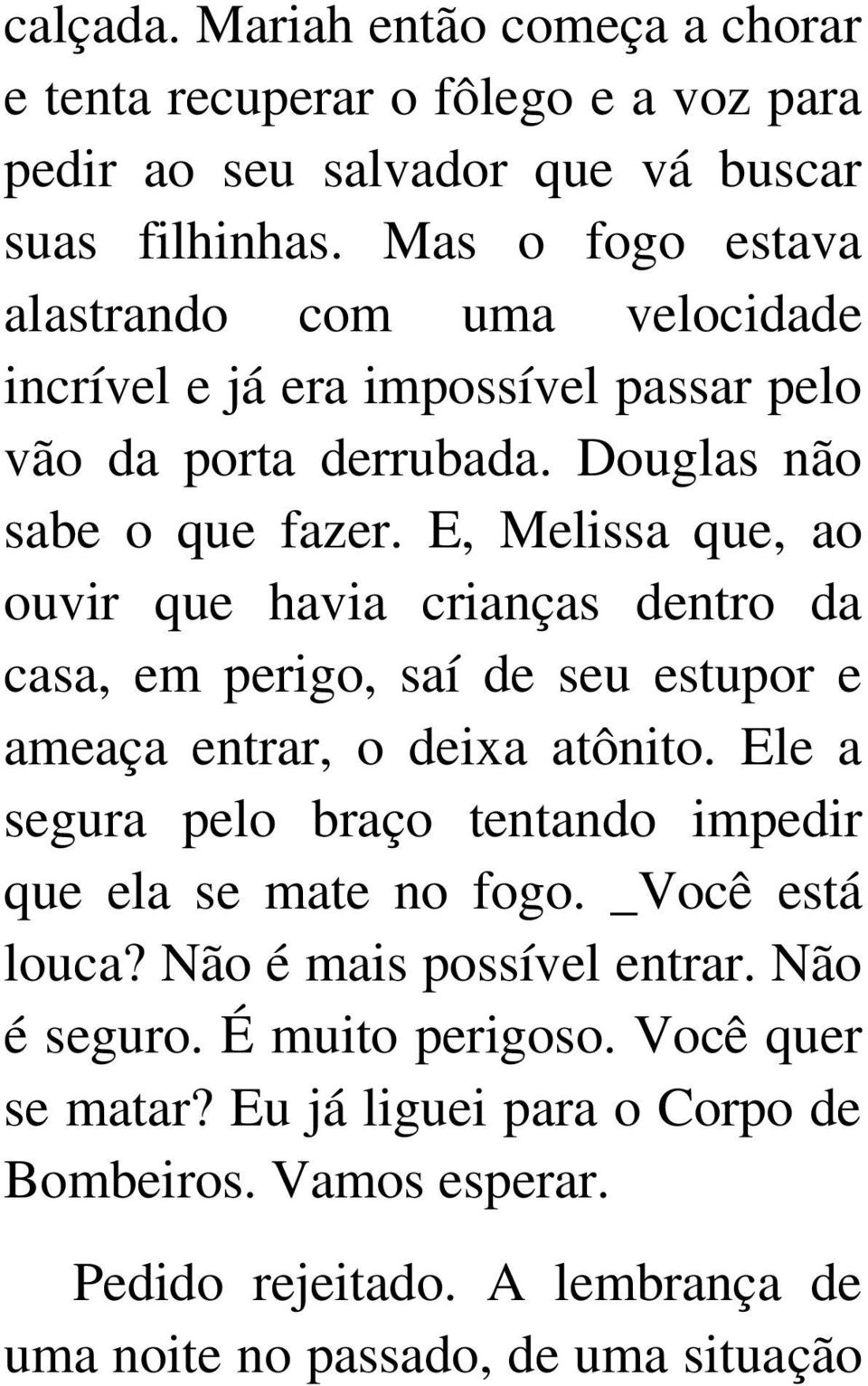 calçada. Mariah então começa a chorar e tenta recuperar o fôlego e a voz para pedir ao seu salvador que vá buscar suas filhinhas. Mas o fogo estava alastrando com uma velocidade incrível e já era impossível passar pelo vão da porta derrubada. Douglas não sabe o que fazer. E, Melissa que, ao ouvir que havia crianças dentro da casa, em perigo, saí de seu estupor e ameaça entrar, o deixa atônito. Ele a segura pelo braço tentando impedir que ela se mate no fogo. _Você está louca? Não é mais possível entrar. Não é seguro. É muito perigoso. Você quer se matar? Eu já liguei para o Corpo de Bombeiros. Vamos esperar.

Pedido rejeitado. A lembrança de uma noite no passado, de uma situação